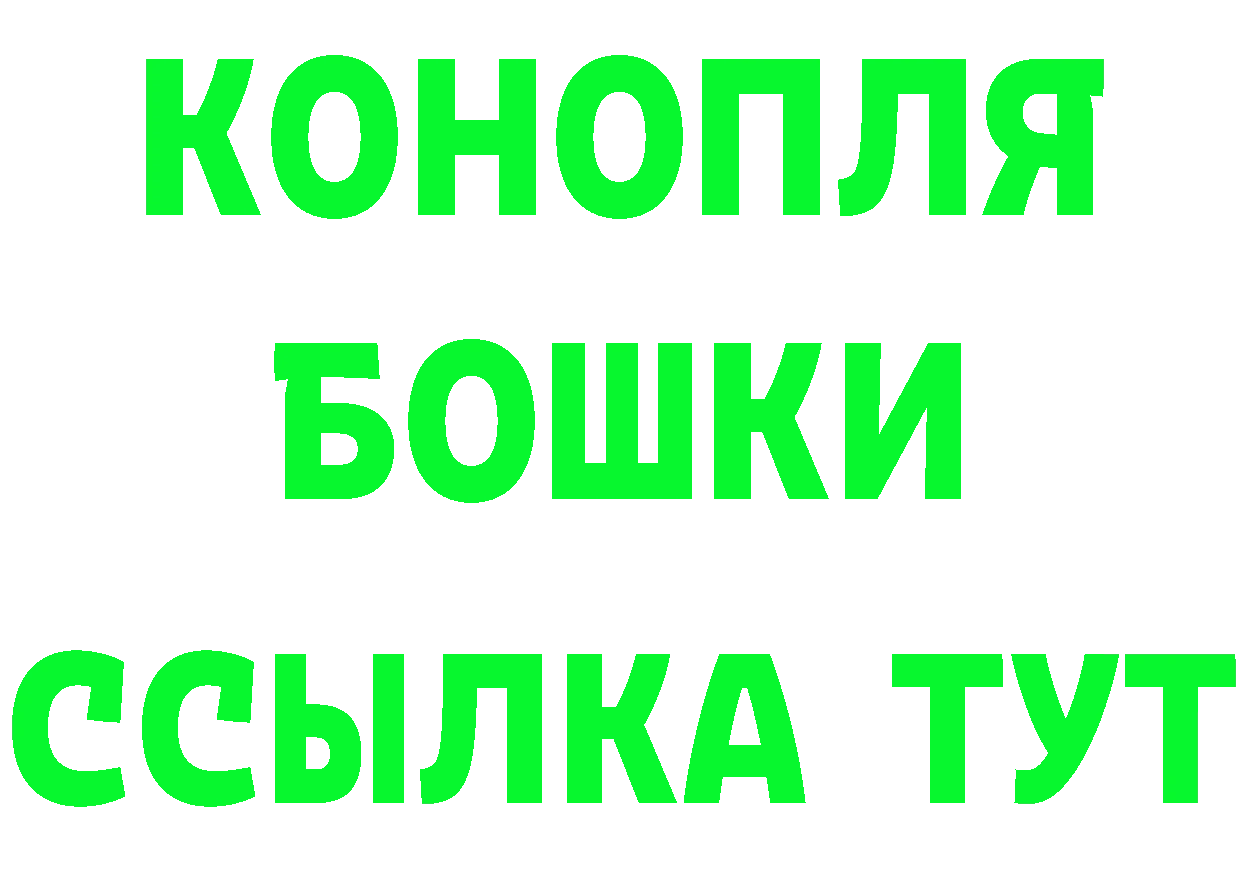 КОНОПЛЯ
БОШКИ
ССЫЛКА ТУТ